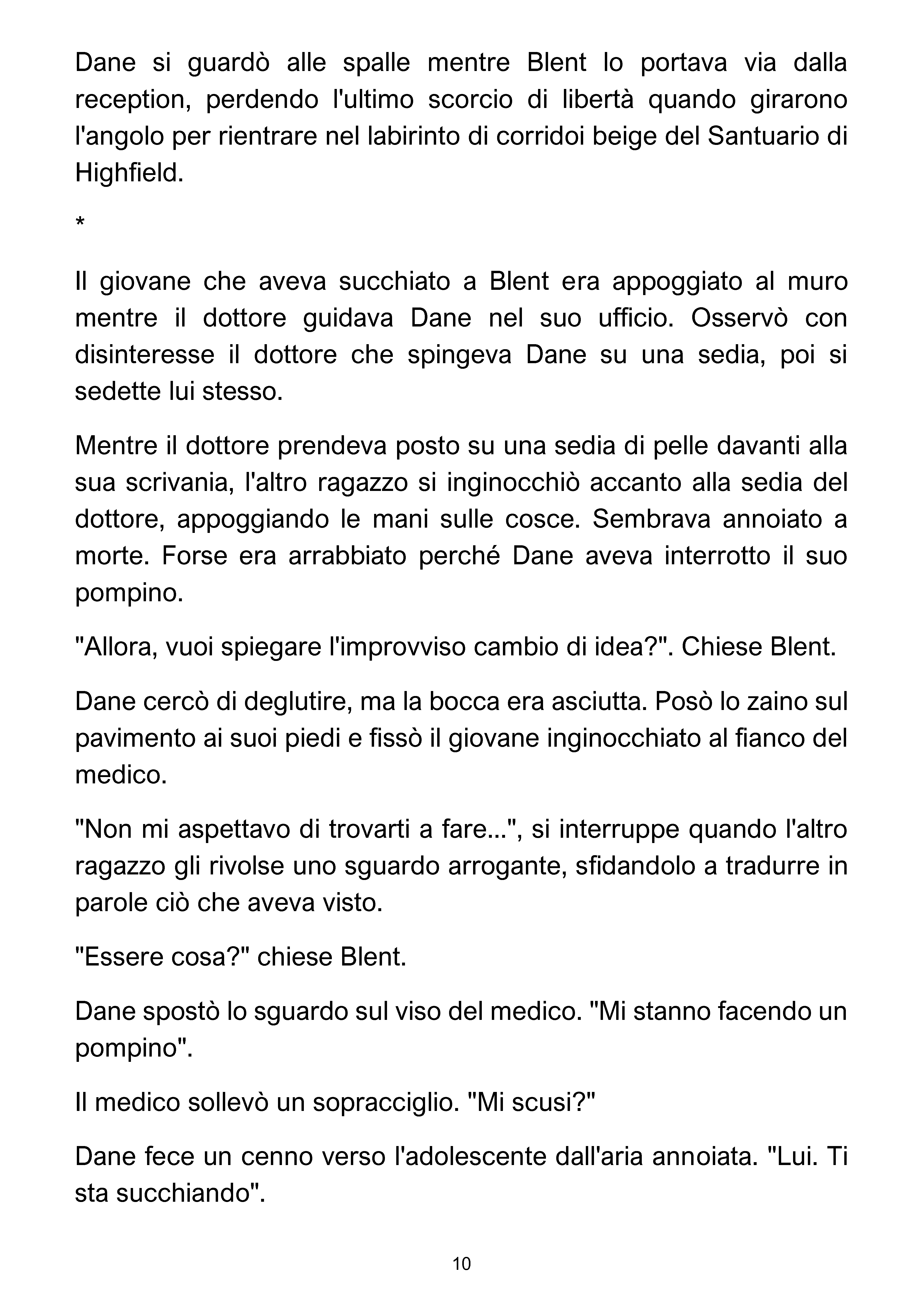 Dane si guardò alle spalle mentre Blent lo portava via dalla reception, perdendo l'ultimo scorcio di libertà quando girarono l'angolo per rientrare nel labirinto di corridoi beige del Santuario di Highfield.

*

Il giovane che aveva succhiato a Blent era appoggiato al muro mentre il dottore guidava Dane nel suo ufficio. Osservò con disinteresse il dottore che spingeva Dane su una sedia, poi si sedette lui stesso.

Mentre il dottore prendeva posto su una sedia di pelle davanti alla sua scrivania, l'altro ragazzo si inginocchiò accanto alla sedia del dottore, appoggiando le mani sulle cosce. Sembrava annoiato a morte. Forse era arrabbiato perché Dane aveva interrotto il suo pompino.

"Allora, vuoi spiegare l'improvviso cambio di idea?". Chiese Blent.

Dane cercò di deglutire, ma la bocca era asciutta. Posò lo zaino sul pavimento ai suoi piedi e fissò il giovane inginocchiato al fianco del medico.

"Non mi aspettavo di trovarti a fare...", si interruppe quando l'altro ragazzo gli rivolse uno sguardo arrogante, sfidandolo a tradurre in parole ciò che aveva visto.

"Essere cosa?" chiese Blent.

Dane spostò lo sguardo sul viso del medico. "Mi stanno facendo un pompino".

Il medico sollevò un sopracciglio. "Mi scusi?"

Dane fece un cenno verso l'adolescente dall'aria annoiata. "Lui. Ti sta succhiando".

10